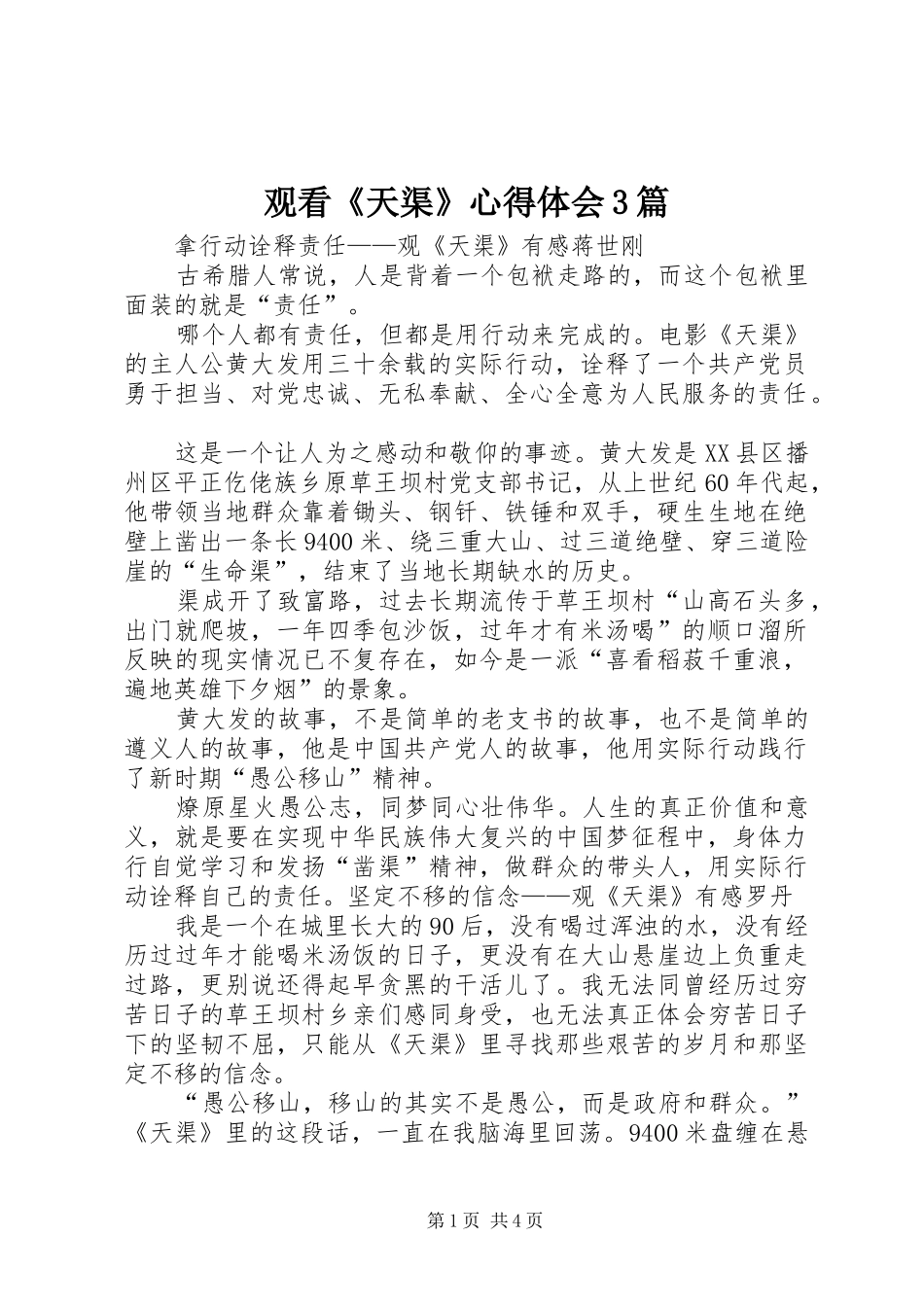 观看《天渠》心得体会3篇

拿行动诠释责任——观《天渠》有感蒋世刚

古希腊人常说，人是背着一个包袱走路的，而这个包袱里面装的就是“责任”。

哪个人都有责任，但都是用行动来完成的。电影《天渠》的主人公黄大发用三十余载的实际行动，诠释了一个共产党员勇于担当、对党忠诚、无私奉献、全心全意为人民服务的责任。

这是一个让人为之感动和敬仰的事迹。黄大发是XX县区播州区平正仡佬族乡原草王坝村党支部书记，从上世纪60年代起，他带领当地群众靠着锄头、钢钎、铁锤和双手，硬生生地在绝壁上凿出一条长9400米、绕三重大山、过三道绝壁、穿三道险崖的“生命渠”，结束了当地长期缺水的历史。

渠成开了致富路，过去长期流传于草王坝村“山高石头多，出门就爬坡，一年四季包沙饭，过年才有米汤喝”的顺口溜所反映的现实情况已不复存在，如今是一派“喜看稻菽千重浪，遍地英雄下夕烟”的景象。

黄大发的故事，不是简单的老支书的故事，也不是简单的遵义人的故事，他是中国共产党人的故事，他用实际行动践行了新时期“愚公移山”精神。

燎原星火愚公志，同梦同心壮伟华。人生的真正价值和意义，就是要在实现中华民族伟大复兴的中国梦征程中，身体力行自觉学习和发扬“凿渠”精神，做群众的带头人，用实际行动诠释自己的责任。坚定不移的信念——观《天渠》有感罗丹

我是一个在城里长大的90后，没有喝过浑浊的水，没有经历过过年才能喝米汤饭的日子，更没有在大山悬崖边上负重走过路，更别说还得起早贪黑的干活儿了。我无法同曾经历过穷苦日子的草王坝村乡亲们感同身受，也无法真正体会穷苦日子下的坚韧不屈，只能从《天渠》里寻找那些艰苦的岁月和那坚定不移的信念。

“愚公移山，移山的其实不是愚公，而是政府和群众。”《天渠》里的这段话，一直在我脑海里回荡。9400米盘缠在悬

第1页 共4页